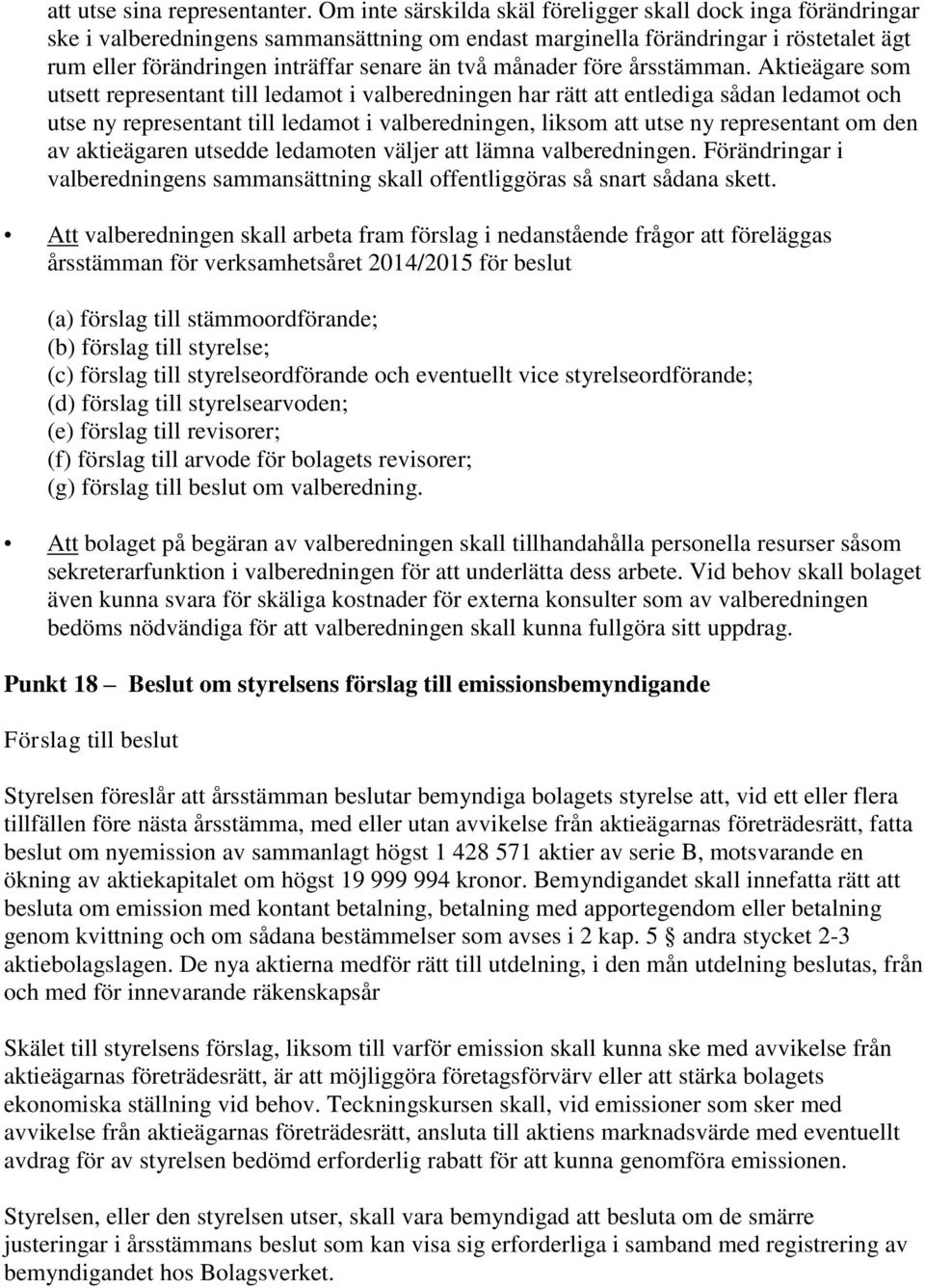 att utse sina representanter. Om inte särskilda skäl föreligger skall dock inga förändringar ske i valberedningens sammansättning om endast marginella förändringar i röstetalet ägt rum eller förändringen inträffar senare än två månader före årsstämman. Aktieägare som utsett representant till ledamot i valberedningen har rätt att entlediga sådan ledamot och utse ny representant till ledamot i valberedningen, liksom att utse ny representant om den av aktieägaren utsedde ledamoten väljer att lämna valberedningen. Förändringar i valberedningens sammansättning skall offentliggöras så snart sådana skett.

• Att valberedningen skall arbeta fram förslag i nedanstående frågor att föreläggas årsstämman för verksamhetsåret 2014/2015 för beslut

(a) förslag till stämmoordförande;
(b) förslag till styrelse;
(c) förslag till styrelseordförande och eventuellt vice styrelseordförande;
(d) förslag till styrelsearvoden;
(e) förslag till revisorer;
(f) förslag till arvode för bolagets revisorer;
(g) förslag till beslut om valberedning.

• Att bolaget på begäran av valberedningen skall tillhandahålla personella resurser såsom sekreterarfunktion i valberedningen för att underlätta dess arbete. Vid behov skall bolaget även kunna svara för skäliga kostnader för externa konsulter som av valberedningen bedöms nödvändiga för att valberedningen skall kunna fullgöra sitt uppdrag.

Punkt 18 — Beslut om styrelsens förslag till emissionsbemyndigande

Förslag till beslut

Styrelsen föreslår att årsstämman beslutar bemyndiga bolagets styrelse att, vid ett eller flera tillfällen före nästa årsstämma, med eller utan avvikelse från aktieägarnas företrädesrätt, fatta beslut om nyemission av sammanlagt högst 1 428 571 aktier av serie B, motsvarande en ökning av aktiekapitalet om högst 19 999 994 kronor. Bemyndigandet skall innefatta rätt att besluta om emission med kontant betalning, betalning med apportegendom eller betalning genom kvittning och om sådana bestämmelser som avses i 2 kap. 5 § andra stycket 2-3 aktiebolagslagen. De nya aktierna medför rätt till utdelning, i den mån utdelning beslutas, från och med för innevarande räkenskapsår

Skälet till styrelsens förslag, liksom till varför emission skall kunna ske med avvikelse från aktieägarnas företrädesrätt, är att möjliggöra företagsförvärv eller att stärka bolagets ekonomiska ställning vid behov. Teckningskursen skall, vid emissioner som sker med avvikelse från aktieägarnas företrädesrätt, ansluta till aktiens marknadsvärde med eventuellt avdrag för av styrelsen bedömd erforderlig rabatt för att kunna genomföra emissionen.

Styrelsen, eller den styrelsen utser, skall vara bemyndigad att besluta om de smärre justeringar i årsstämmans beslut som kan visa sig erforderliga i samband med registrering av bemyndigandet hos Bolagsverket.